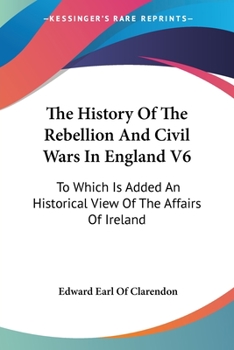 —KESSINGER'S RARE REPRINTS—

The History Of The Rebellion And Civil Wars In England V6

To Which Is Added An Historical View Of The Affairs Of Ireland

Edward Earl Of Clarendon